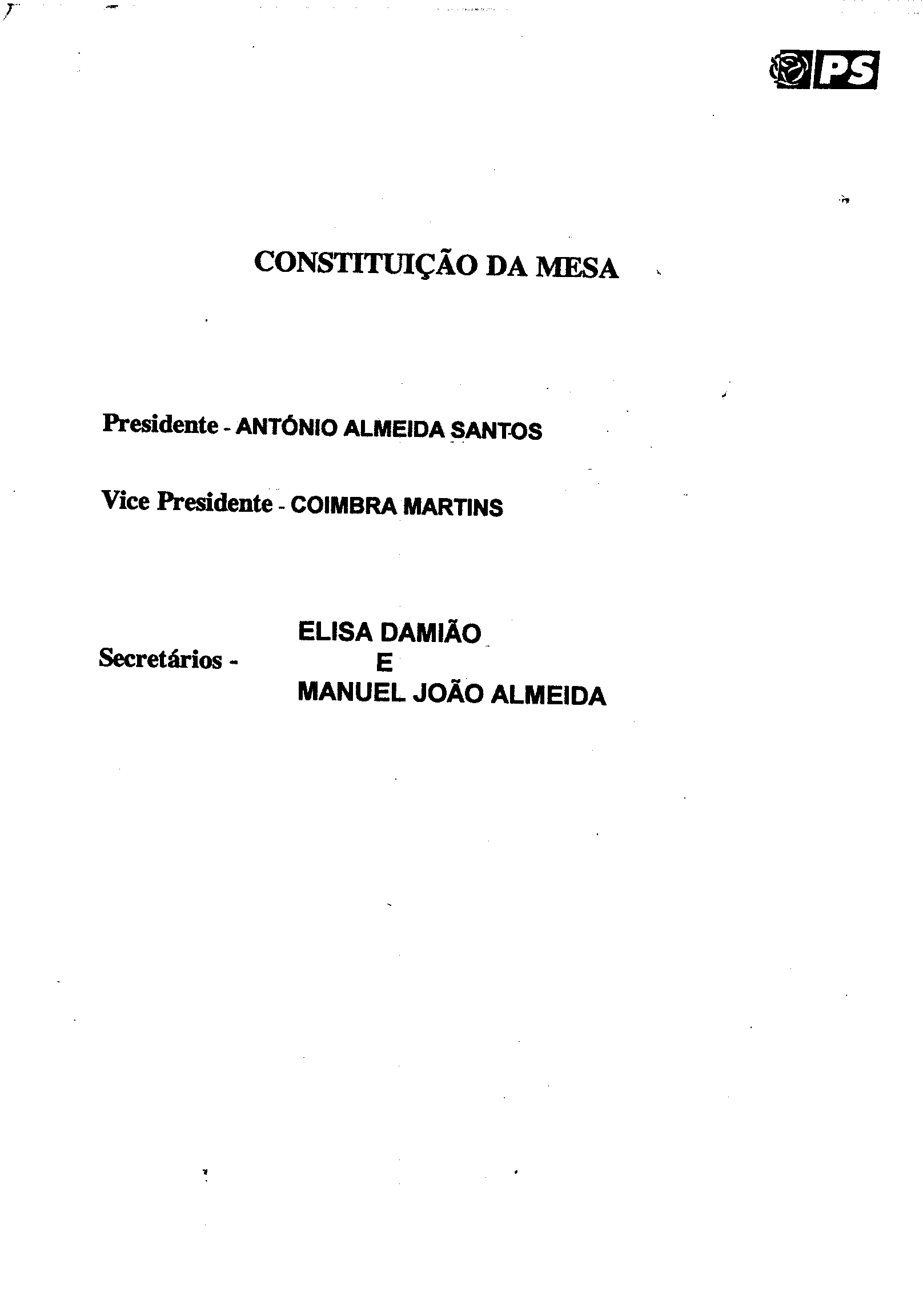 PS

CONSTITUIÇÃO DA MESA

Presidente - ANTÓNIO ALMEIDA SANTOS

Vice Presidente - COIMBRA MARTINS

Secretários - ELISA DAMIÃO
E
MANUEL JOÃO ALMEIDA